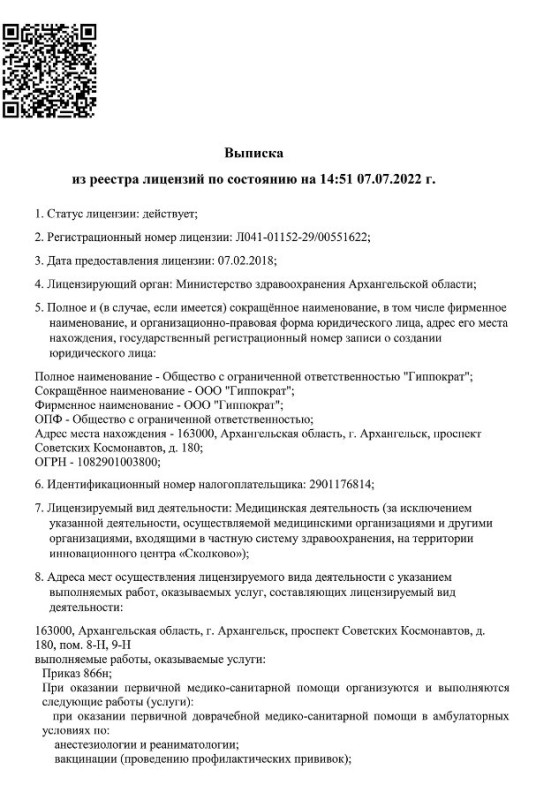 Выписка

из реестра лицензий по состоянию на 14:51 07.07.2022 г.

1. Статус лицензии: действует;

2. Регистрационный номер лицензии: Л041-01152-29/00551622;

3. Дата предоставления лицензии: 07.02.2018;

4. Лицензирующий орган: Министерство здравоохранения Архангельской области;

5. Полное и (в случае, если имеется) сокращённое наименование, в том числе фирменное наименование, и организационно-правовая форма юридического лица, адрес его места нахождения, государственный регистрационный номер записи о создании юридического лица:

Полное наименование - Общество с ограниченной ответственностью "Гиппократ";
Сокращённое наименование - ООО "Гиппократ";
Фирменное наименование - ООО "Гиппократ";
ОПФ - Общество с ограниченной ответственностью;
Адрес места нахождения - 163000, Архангельская область, г. Архангельск, проспект Советских Космонавтов, д. 180;
ОГРН - 1082901003800;

6. Идентификационный номер налогоплательщика: 2901176814;

7. Лицензируемый вид деятельности: Медицинская деятельность (за исключением указанной деятельности, осуществляемой медицинскими организациями и другими организациями, входящими в частную систему здравоохранения, на территории инновационного центра «Сколково»);

8. Адреса мест осуществления лицензируемого вида деятельности с указанием выполняемых работ, оказываемых услуг, составляющих лицензируемый вид деятельности:

163000, Архангельская область, г. Архангельск, проспект Советских Космонавтов, д. 180, пом. 8-Н, 9-Н
выполняемые работы, оказываемые услуги:
Приказ 866н;
При оказании первичной медико-санитарной помощи организуются и выполняются следующие работы (услуги):
при оказании первичной доврачебной медико-санитарной помощи в амбулаторных условиях по:
анестезиологии и реаниматологии;
вакцинации (проведению профилактических прививок);